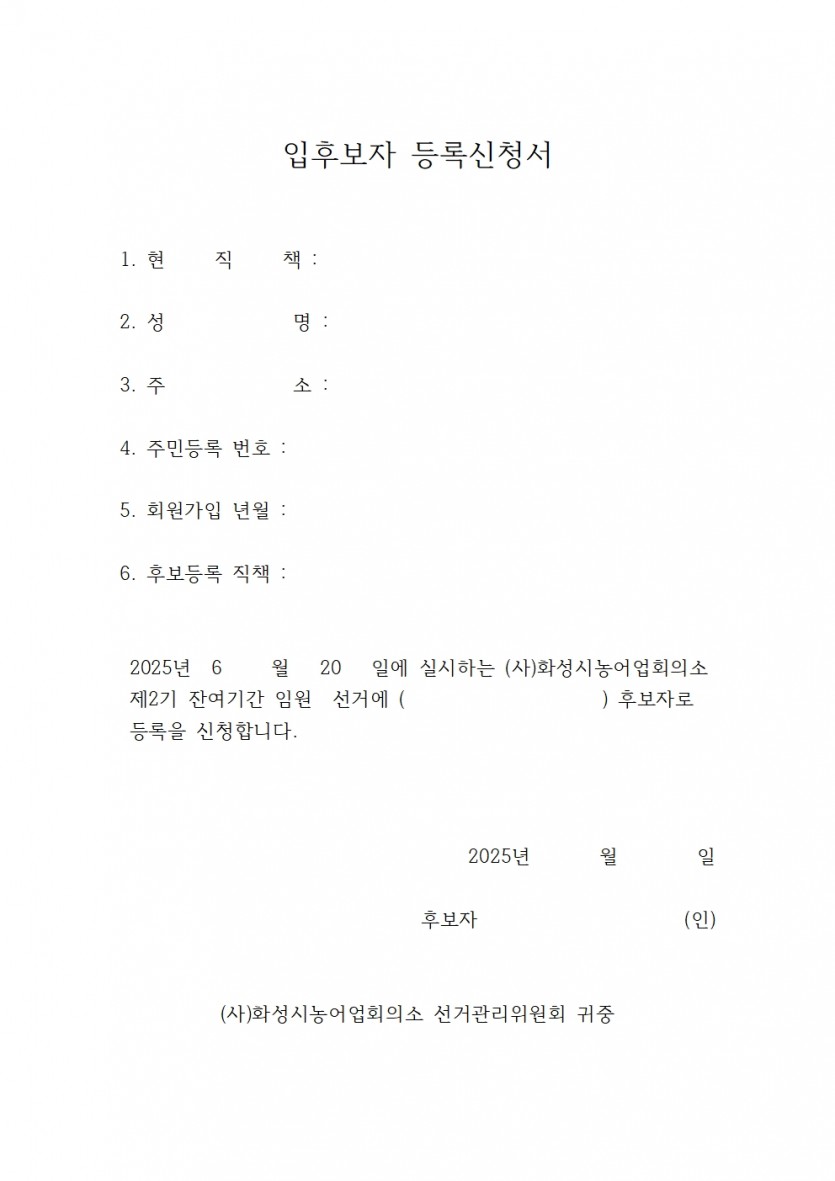 입후보자 등록신청서

1. 현 직 책 :

2. 성 명 :

3. 주 소 :

4. 주민등록 번호 :

5. 회원가입 년월 :

6. 후보등록 직책 :

2025년 6 월 20 일에 실시하는 (사)화성시농어업회의소 제2기 잔여기간 임원 선거에 ( ) 후보자로 등록을 신청합니다.

2025년 월 일

후보자 (인)

(사)화성시농어업회의소 선거관리위원회 귀중